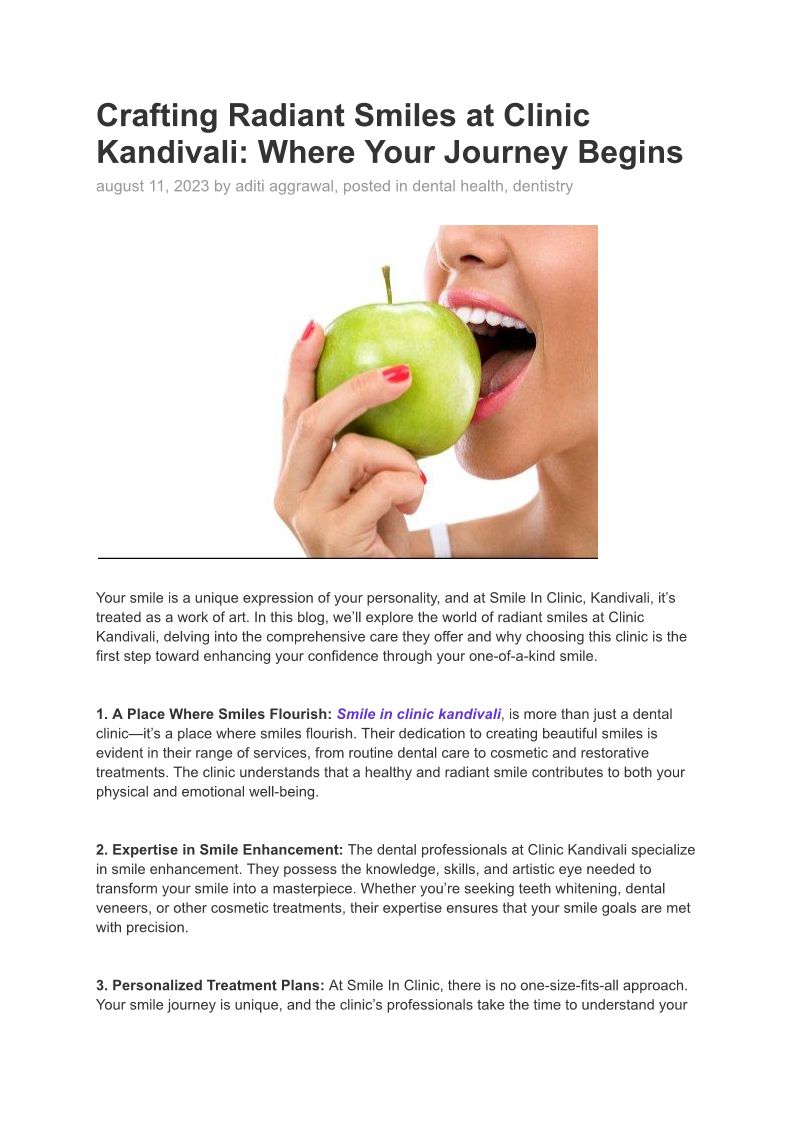 Crafting Radiant Smiles at Clinic Kandivali: Where Your Journey Begins

august 11, 2023 by aditi aggrawal, posted in dental health, dentistry

Your smile is a unique expression of your personality, and at Smile In Clinic, Kandivali, it's treated as a work of art. In this blog, we'll explore the world of radiant smiles at Clinic Kandivali, delving into the comprehensive care they offer and why choosing this clinic is the first step toward enhancing your confidence through your one-of-a-kind smile.

1. A Place Where Smiles Flourish: Smile in clinic kandivali, is more than just a dental clinic—it's a place where smiles flourish. Their dedication to creating beautiful smiles is evident in their range of services, from routine dental care to cosmetic and restorative treatments. The clinic understands that a healthy and radiant smile contributes to both your physical and emotional well-being.

2. Expertise in Smile Enhancement: The dental professionals at Clinic Kandivali specialize in smile enhancement. They possess the knowledge, skills, and artistic eye needed to transform your smile into a masterpiece. Whether you're seeking teeth whitening, dental veneers, or other cosmetic treatments, their expertise ensures that your smile goals are met with precision.

3. Personalized Treatment Plans: At Smile In Clinic, there is no one-size-fits-all approach. Your smile journey is unique, and the clinic's professionals take the time to understand your